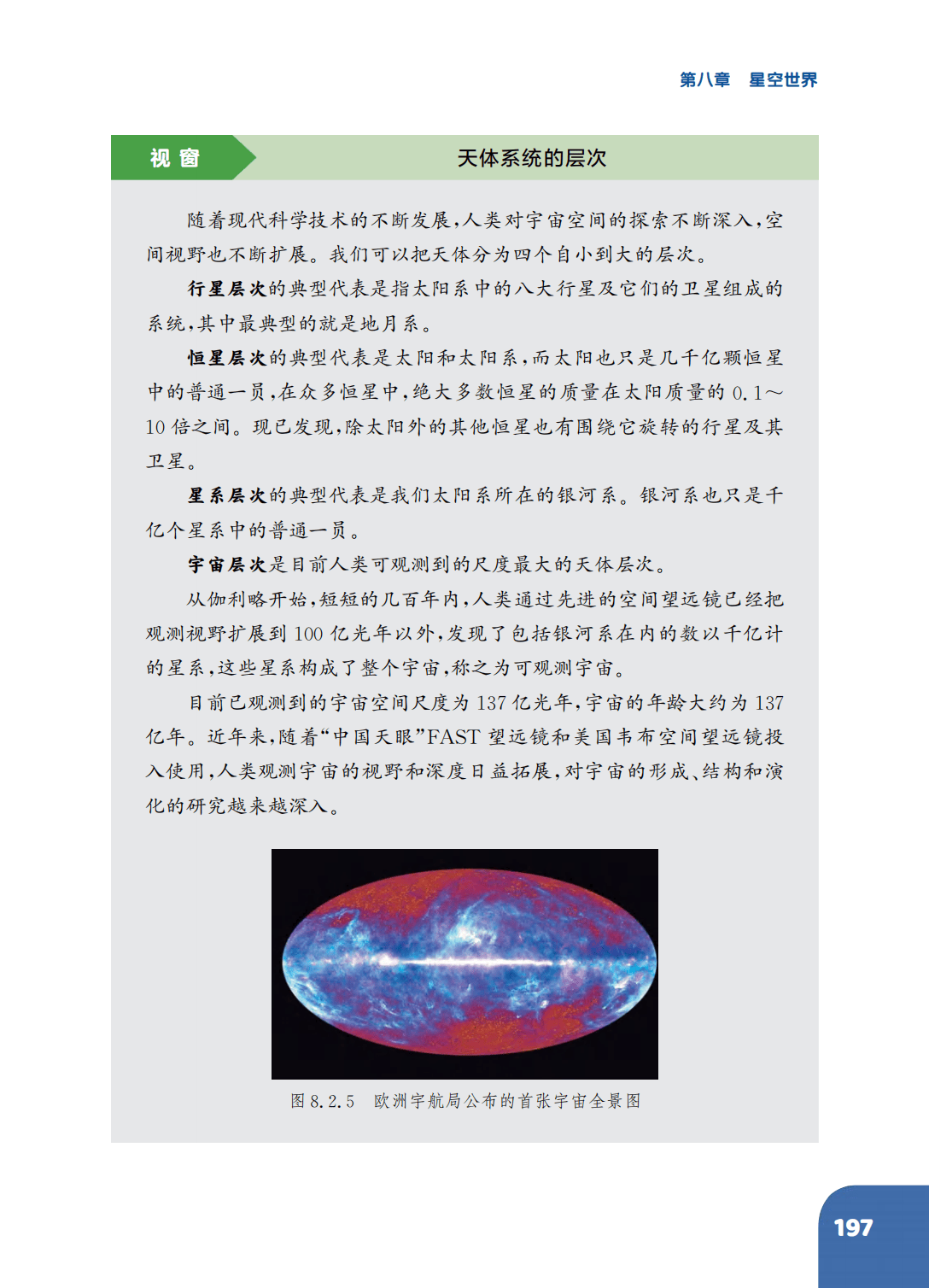 第八章　星空世界

视窗

天体系统的层次

随着现代科学技术的不断发展，人类对宇宙空间的探索不断深入，空间视野也不断扩展。我们可以把天体分为四个自小到大的层次。

行星层次的典型代表是指太阳系中的八大行星及它们的卫星组成的系统，其中最典型的就是地月系。

恒星层次的典型代表是太阳和太阳系，而太阳也只是几千亿颗恒星中的普通一员，在众多恒星中，绝大多数恒星的质量在太阳质量的 0.1～10 倍之间。现已发现，除太阳外的其他恒星也有围绕它旋转的行星及其卫星。

星系层次的典型代表是我们太阳系所在的银河系。银河系也只是千亿个星系中的普通一员。

宇宙层次是目前人类可观测到的尺度最大的天体层次。

从伽利略开始，短短的几百年内，人类通过先进的空间望远镜已经把观测视野扩展到 100 亿光年以外，发现了包括银河系在内的数以千亿计的星系，这些星系构成了整个宇宙，称之为可观测宇宙。

目前已观测到的宇宙空间尺度为 137 亿光年，宇宙的年龄大约为 137 亿年。近年来，随着“中国天眼”FAST 望远镜和美国韦布空间望远镜投入使用，人类观测宇宙的视野和深度日益拓展，对宇宙的形成、结构和演化的研究越来越深入。

图 8.2.5　欧洲宇航局公布的首张宇宙全景图

197